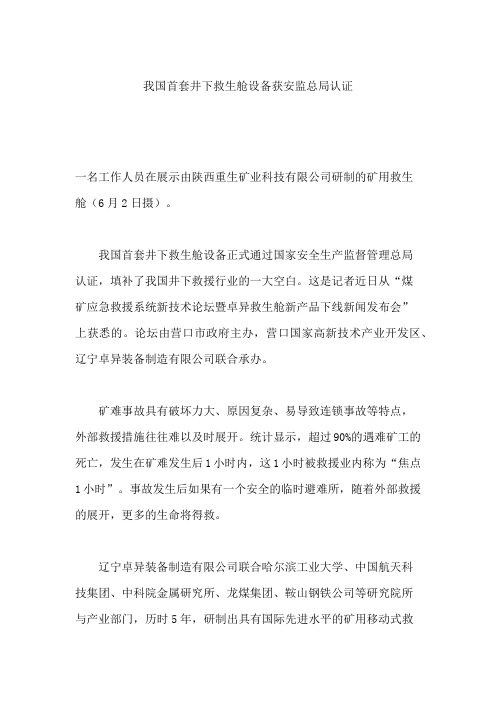 我国首套井下救生舱设备获安监总局认证

一名工作人员在展示由陕西重生矿业科技有限公司研制的矿用救生舱（6月2日摄）。

我国首套井下救生舱设备正式通过国家安全生产监督管理总局认证，填补了我国井下救援行业的一大空白。这是记者近日从“煤矿应急救援系统新技术论坛暨卓异救生舱新产品下线新闻发布会”上获悉的。论坛由营口市政府主办，营口国家高新技术产业开发区、辽宁卓异装备制造有限公司联合承办。

矿难事故具有破坏力大、原因复杂、易导致连锁事故等特点，外部救援措施往往难以及时展开。统计显示，超过90%的遇难矿工的死亡，发生在矿难发生后1小时内，这1小时被救援业内称为“焦点1小时”。事故发生后如果有一个安全的临时避难所，随着外部救援的展开，更多的生命将得救。

辽宁卓异装备制造有限公司联合哈尔滨工业大学、中国航天科技集团、中科院金属研究所、龙煤集团、鞍山钢铁公司等研究院所与产业部门，历时5年，研制出具有国际先进水平的矿用移动式救